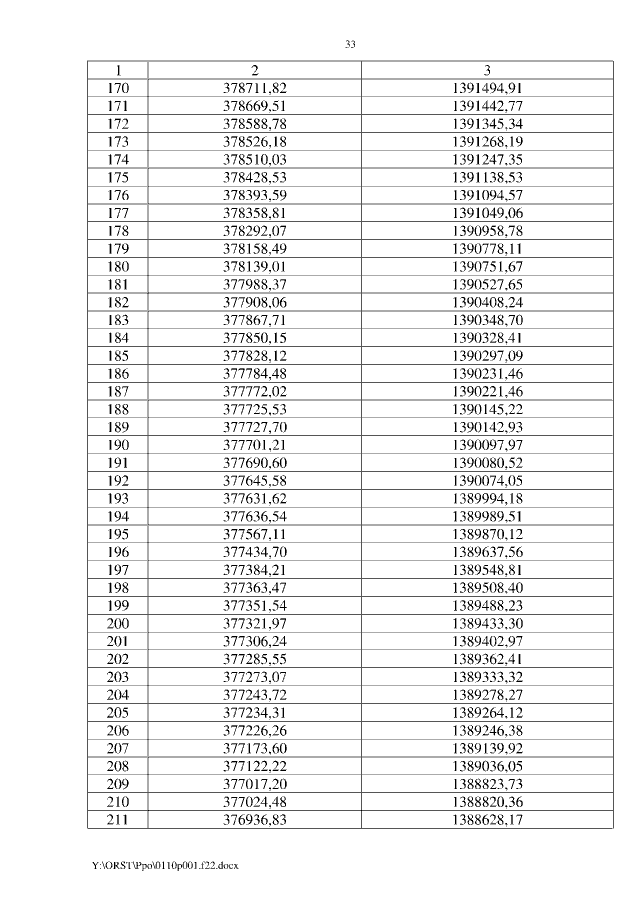 33

| 1 | 2 | 3 |
|---|---|---|
| 170 | 378711,82 | 1391494,91 |
| 171 | 378669,51 | 1391442,77 |
| 172 | 378588,78 | 1391345,34 |
| 173 | 378526,18 | 1391268,19 |
| 174 | 378510,03 | 1391247,35 |
| 175 | 378428,53 | 1391138,53 |
| 176 | 378393,59 | 1391094,57 |
| 177 | 378358,81 | 1391049,06 |
| 178 | 378292,07 | 1390958,78 |
| 179 | 378158,49 | 1390778,11 |
| 180 | 378139,01 | 1390751,67 |
| 181 | 377988,37 | 1390527,65 |
| 182 | 377908,06 | 1390408,24 |
| 183 | 377867,71 | 1390348,70 |
| 184 | 377850,15 | 1390328,41 |
| 185 | 377828,12 | 1390297,09 |
| 186 | 377784,48 | 1390231,46 |
| 187 | 377772,02 | 1390221,46 |
| 188 | 377725,53 | 1390145,22 |
| 189 | 377727,70 | 1390142,93 |
| 190 | 377701,21 | 1390097,97 |
| 191 | 377690,60 | 1390080,52 |
| 192 | 377645,58 | 1390074,05 |
| 193 | 377631,62 | 1389994,18 |
| 194 | 377636,54 | 1389989,51 |
| 195 | 377567,11 | 1389870,12 |
| 196 | 377434,70 | 1389637,56 |
| 197 | 377384,21 | 1389548,81 |
| 198 | 377363,47 | 1389508,40 |
| 199 | 377351,54 | 1389488,23 |
| 200 | 377321,97 | 1389433,30 |
| 201 | 377306,24 | 1389402,97 |
| 202 | 377285,55 | 1389362,41 |
| 203 | 377273,07 | 1389333,32 |
| 204 | 377243,72 | 1389278,27 |
| 205 | 377234,31 | 1389264,12 |
| 206 | 377226,26 | 1389246,38 |
| 207 | 377173,60 | 1389139,92 |
| 208 | 377122,22 | 1389036,05 |
| 209 | 377017,20 | 1388823,73 |
| 210 | 377024,48 | 1388820,36 |
| 211 | 376936,83 | 1388628,17 |

Y:\ORST\Ppo\0110p001.f22.docx